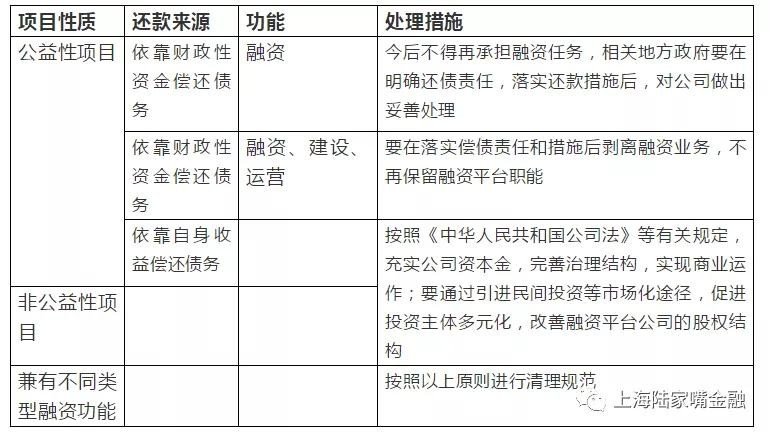 | 项目性质 | 还款来源 | 功能 | 处理措施 |
|---|---|---|---|
| 公益性项目 | 依靠财政性资金偿还债务 | 融资 | 今后不得再承担融资任务，相关地方政府要在明确还债责任，落实还款措施后，对公司做出妥善处理 |
| | 依靠财政性资金偿还债务 | 融资、建设、运营 | 要在落实偿债责任和措施后剥离融资业务，不再保留融资平台职能 |
| | 依靠自身收益偿还债务 | | 按照《中华人民共和国公司法》等有关规定，充实公司资本金，完善治理结构，实现商业运作；要通过引进民间投资等市场化途径，促进投资主体多元化，改善融资平台公司的股权结构 |
| 非公益性项目 | | | |
| 兼有不同类型融资功能 | | | 按照以上原则进行清理规范 |

上海陆家嘴金融